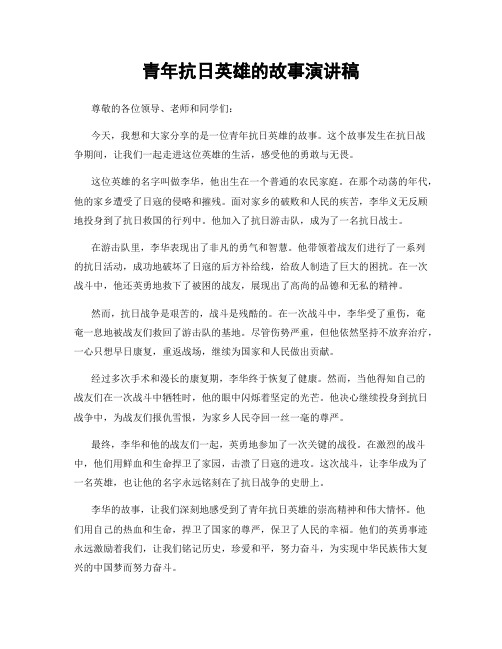 青年抗日英雄的故事演讲稿

尊敬的各位领导、老师和同学们:

今天,我想和大家分享的是一位青年抗日英雄的故事。这个故事发生在抗日战争期间,让我们一起走进这位英雄的生活,感受他的勇敢与无畏。

这位英雄的名字叫做李华,他出生在一个普通的农民家庭。在那个动荡的年代,他的家乡遭受了日寇的侵略和摧残。面对家乡的破败和人民的疾苦,李华义无反顾地投身到了抗日救国的行列中。他加入了抗日游击队,成为了一名抗日战士。

在游击队里,李华表现出了非凡的勇气和智慧。他带领着战友们进行了一系列的抗日活动,成功地破坏了日寇的后方补给线,给敌人制造了巨大的困扰。在一次战斗中,他还英勇地救下了被困的战友,展现出了高尚的品德和无私的精神。

然而,抗日战争是艰苦的,战斗是残酷的。在一次战斗中,李华受了重伤,奄奄一息地被战友们救回了游击队的基地。尽管伤势严重,但他依然坚持不放弃治疗,一心只想早日康复,重返战场,继续为国家和人民做出贡献。

经过多次手术和漫长的康复期,李华终于恢复了健康。然而,当他得知自己的战友们在一次战斗中牺牲时,他的眼中闪烁着坚定的光芒。他决心继续投身到抗日战争中,为战友们报仇雪恨,为家乡人民夺回一丝一毫的尊严。

最终,李华和他的战友们一起,英勇地参加了一次关键的战役。在激烈的战斗中,他们用鲜血和生命捍卫了家园,击溃了日寇的进攻。这次战斗,让李华成为了一名英雄,也让他的名字永远铭刻在了抗日战争的史册上。

李华的故事,让我们深刻地感受到了青年抗日英雄的崇高精神和伟大情怀。他们用自己的热血和生命,捍卫了国家的尊严,保卫了人民的幸福。他们的英勇事迹永远激励着我们,让我们铭记历史,珍爱和平,努力奋斗,为实现中华民族伟大复兴的中国梦而努力奋斗。